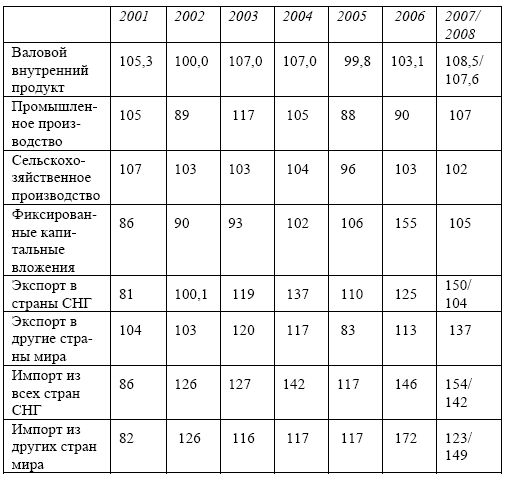 | | 2001 | 2002 | 2003 | 2004 | 2005 | 2006 | 2007/ 2008 |
|---|---|---|---|---|---|---|---|
| Валовой внутренний продукт | 105,3 | 100,0 | 107,0 | 107,0 | 99,8 | 103,1 | 108,5/ 107,6 |
| Промышленное производство | 105 | 89 | 117 | 105 | 88 | 90 | 107 |
| Сельскохозяйственное производство | 107 | 103 | 103 | 104 | 96 | 103 | 102 |
| Фиксированные капитальные вложения | 86 | 90 | 93 | 102 | 106 | 155 | 105 |
| Экспорт в страны СНГ | 81 | 100,1 | 119 | 137 | 110 | 125 | 150/ 104 |
| Экспорт в другие страны мира | 104 | 103 | 120 | 117 | 83 | 113 | 137 |
| Импорт из всех стран СНГ | 86 | 126 | 127 | 142 | 117 | 146 | 154/ 142 |
| Импорт из других стран мира | 82 | 126 | 116 | 117 | 117 | 172 | 123/ 149 |